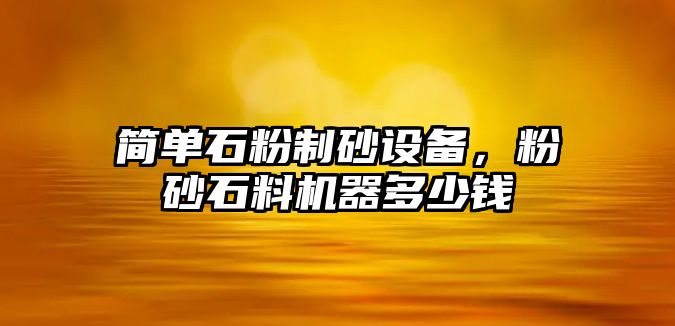 简单石粉制砂设备，粉砂石料机器多少钱